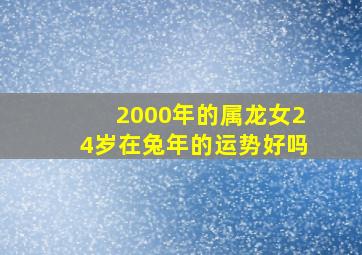 2000年的属龙女24岁在兔年的运势好吗